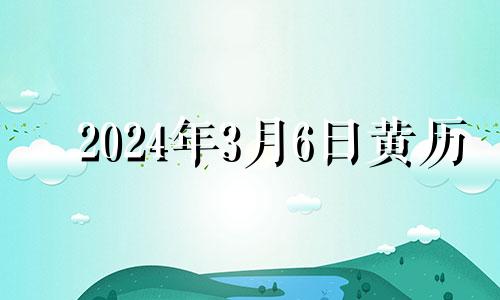 2024年3月6日黄历